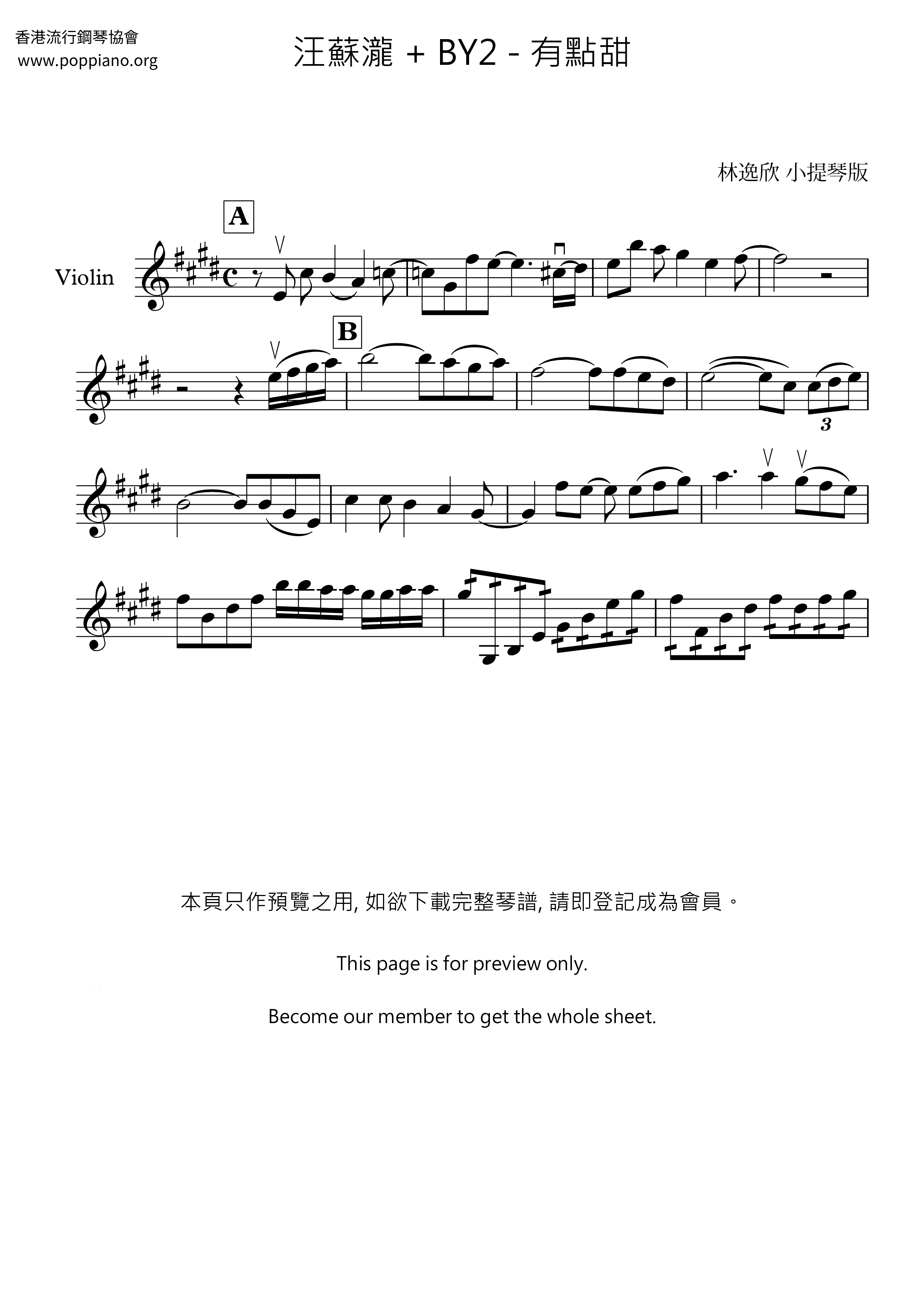 香港流行鋼琴協會
www.poppiano.org

汪蘇瀧 + BY2 - 有點甜

林逸欣 小提琴版

A

Violin

B

3

本頁只作預覽之用, 如欲下載完整琴譜, 請即登記成為會員。

This page is for preview only.

Become our member to get the whole sheet.